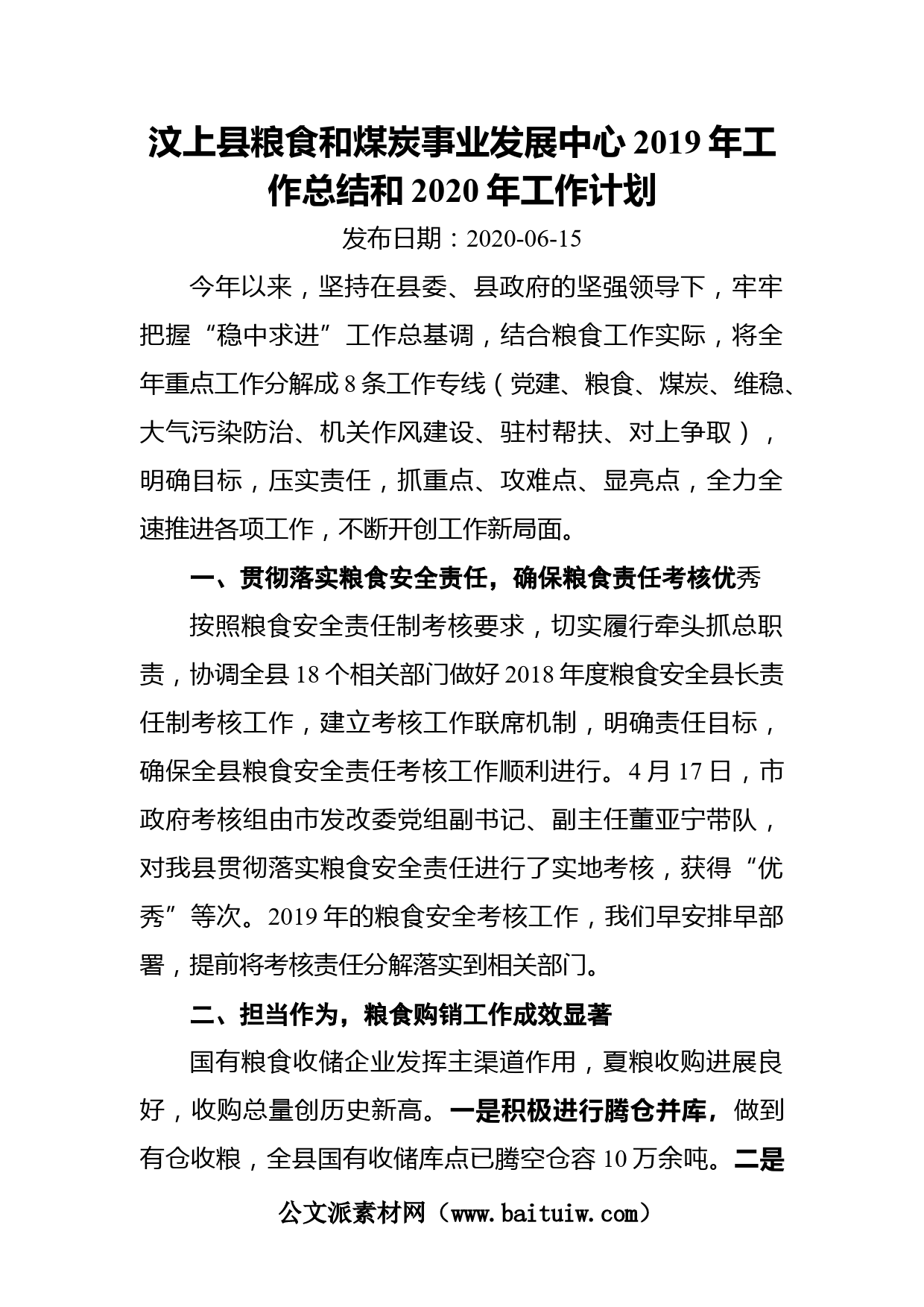 汶上县粮食和煤炭事业发展中心 2019 年工作总结和 2020 年工作计划

发布日期：2020-06-15

今年以来，坚持在县委、县政府的坚强领导下，牢牢把握“稳中求进”工作总基调，结合粮食工作实际，将全年重点工作分解成 8 条工作专线（党建、粮食、煤炭、维稳、大气污染防治、机关作风建设、驻村帮扶、对上争取），明确目标，压实责任，抓重点、攻难点、显亮点，全力全速推进各项工作，不断开创工作新局面。

一、贯彻落实粮食安全责任，确保粮食责任考核优秀

按照粮食安全责任制考核要求，切实履行牵头抓总职责，协调全县 18 个相关部门做好 2018 年度粮食安全县长责任制考核工作，建立考核工作联席机制，明确责任目标，确保全县粮食安全责任考核工作顺利进行。4 月 17 日，市政府考核组由市发改委党组副书记、副主任董亚宁带队，对我县贯彻落实粮食安全责任进行了实地考核，获得“优秀”等次。2019 年的粮食安全考核工作，我们早安排早部署，提前将考核责任分解落实到相关部门。

二、担当作为，粮食购销工作成效显著

国有粮食收储企业发挥主渠道作用，夏粮收购进展良好，收购总量创历史新高。一是积极进行腾仓并库，做到有仓收粮，全县国有收储库点已腾空仓容 10 万余吨。二是

公文派素材网（www.baituiw.com）